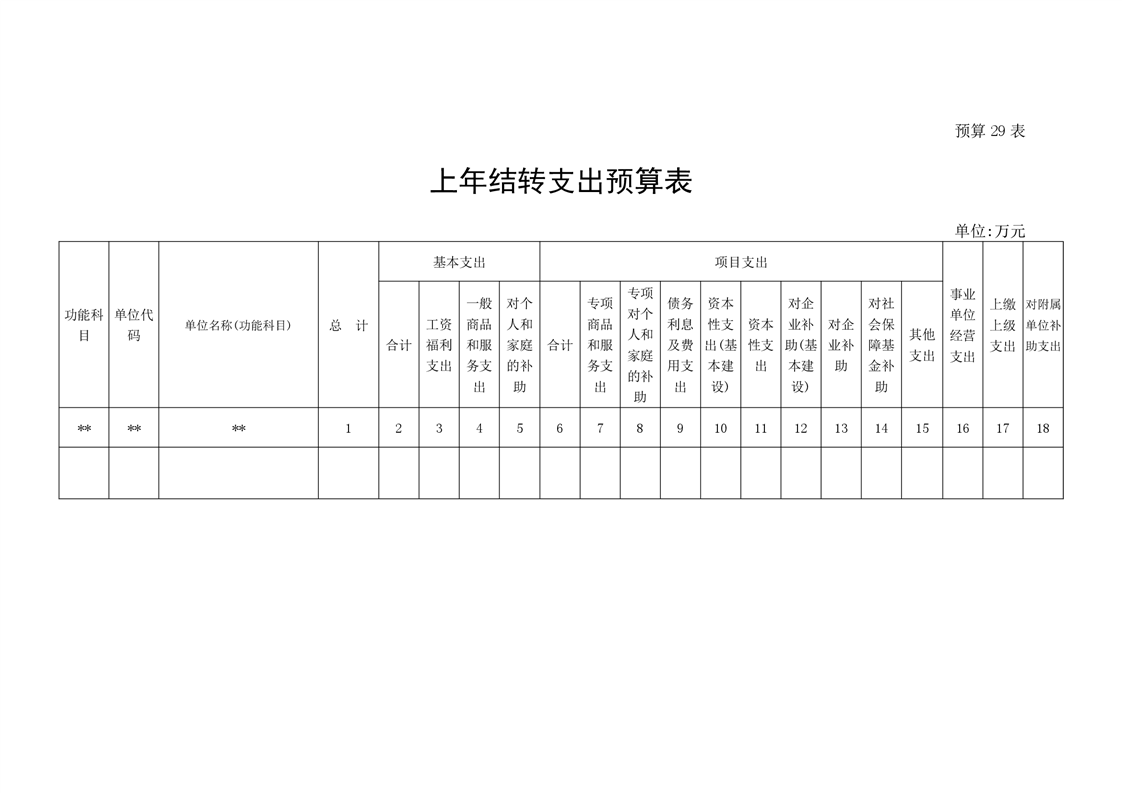 预算 29 表

上年结转支出预算表

单位:万元

| 功能科目 | 单位代码 | 单位名称(功能科目) | 总　计 | 基本支出 | | | | 项目支出 | | | | | | | | | | 事业单位经营支出 | 上缴上级支出 | 对附属单位补助支出 |
|---|---|---|---|---|---|---|---|---|---|---|---|---|---|---|---|---|---|---|---|---|
| | | | | 合计 | 工资福利支出 | 一般商品和服务支出 | 对个人和家庭的补助 | 合计 | 专项商品和服务支出 | 专项对个人和家庭的补助 | 债务利息及费用支出 | 资本性支出(基本建设) | 资本性支出 | 对企业补助(基本建设) | 对企业补助 | 对社会保障基金补助 | 其他支出 | | | |
| ** | ** | ** | 1 | 2 | 3 | 4 | 5 | 6 | 7 | 8 | 9 | 10 | 11 | 12 | 13 | 14 | 15 | 16 | 17 | 18 |
| | | | | | | | | | | | | | | | | | | | | |